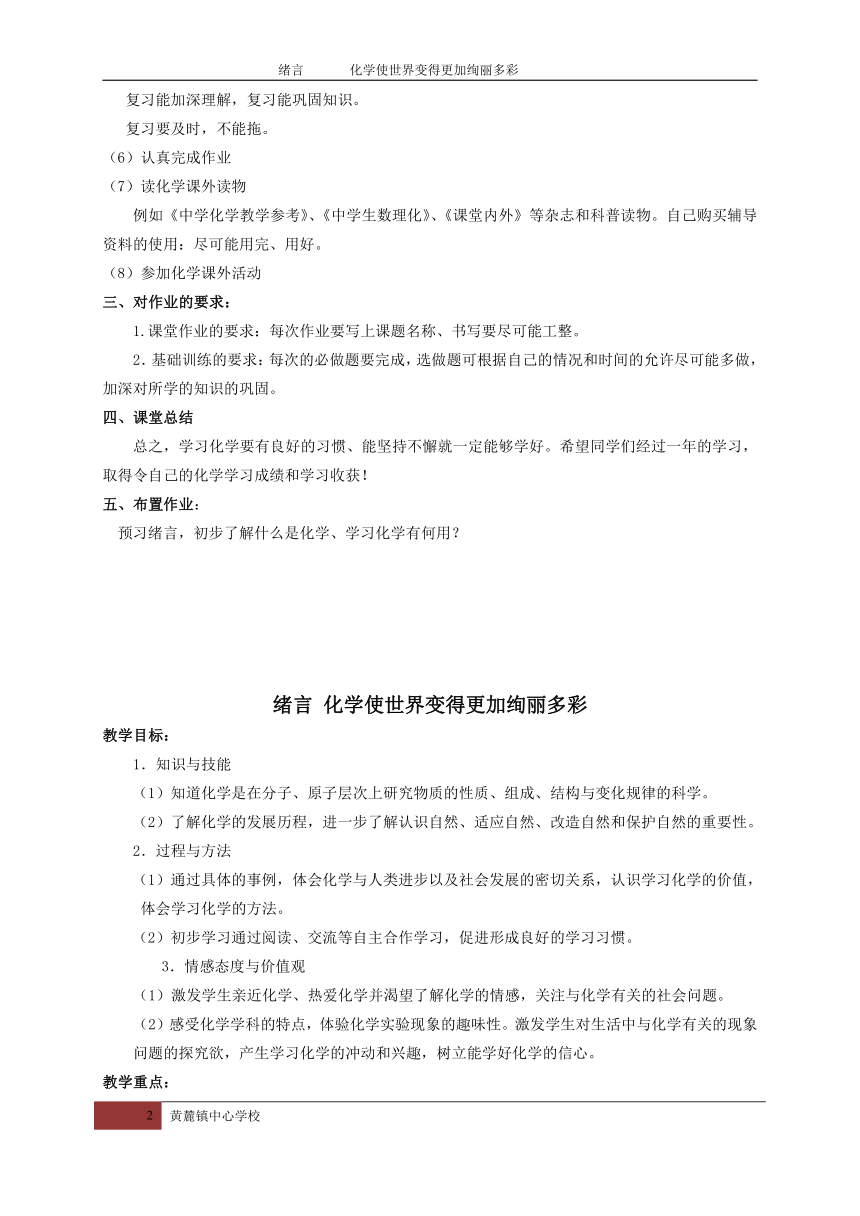 绪言　　　化学使世界变得更加绚丽多彩

复习能加深理解，复习能巩固知识。

复习要及时，不能拖。

（6）认真完成作业

（7）读化学课外读物

例如《中学化学教学参考》、《中学生数理化》、《课堂内外》等杂志和科普读物。自己购买辅导资料的使用：尽可能用完、用好。

（8）参加化学课外活动

三、对作业的要求：

1.课堂作业的要求：每次作业要写上课题名称、书写要尽可能工整。

2.基础训练的要求：每次的必做题要完成，选做题可根据自己的情况和时间的允许尽可能多做，加深对所学的知识的巩固。

四、课堂总结

总之，学习化学要有良好的习惯、能坚持不懈就一定能够学好。希望同学们经过一年的学习，取得令自己的化学学习成绩和学习收获！

五、布置作业：

预习绪言，初步了解什么是化学、学习化学有何用？

绪言 化学使世界变得更加绚丽多彩

教学目标：

1．知识与技能

（1）知道化学是在分子、原子层次上研究物质的性质、组成、结构与变化规律的科学。

（2）了解化学的发展历程，进一步了解认识自然、适应自然、改造自然和保护自然的重要性。

2．过程与方法

（1）通过具体的事例，体会化学与人类进步以及社会发展的密切关系，认识学习化学的价值，体会学习化学的方法。

（2）初步学习通过阅读、交流等自主合作学习，促进形成良好的学习习惯。

3．情感态度与价值观

（1）激发学生亲近化学、热爱化学并渴望了解化学的情感，关注与化学有关的社会问题。

（2）感受化学学科的特点，体验化学实验现象的趣味性。激发学生对生活中与化学有关的现象问题的探究欲，产生学习化学的冲动和兴趣，树立能学好化学的信心。

教学重点：

2　黄麓镇中心学校